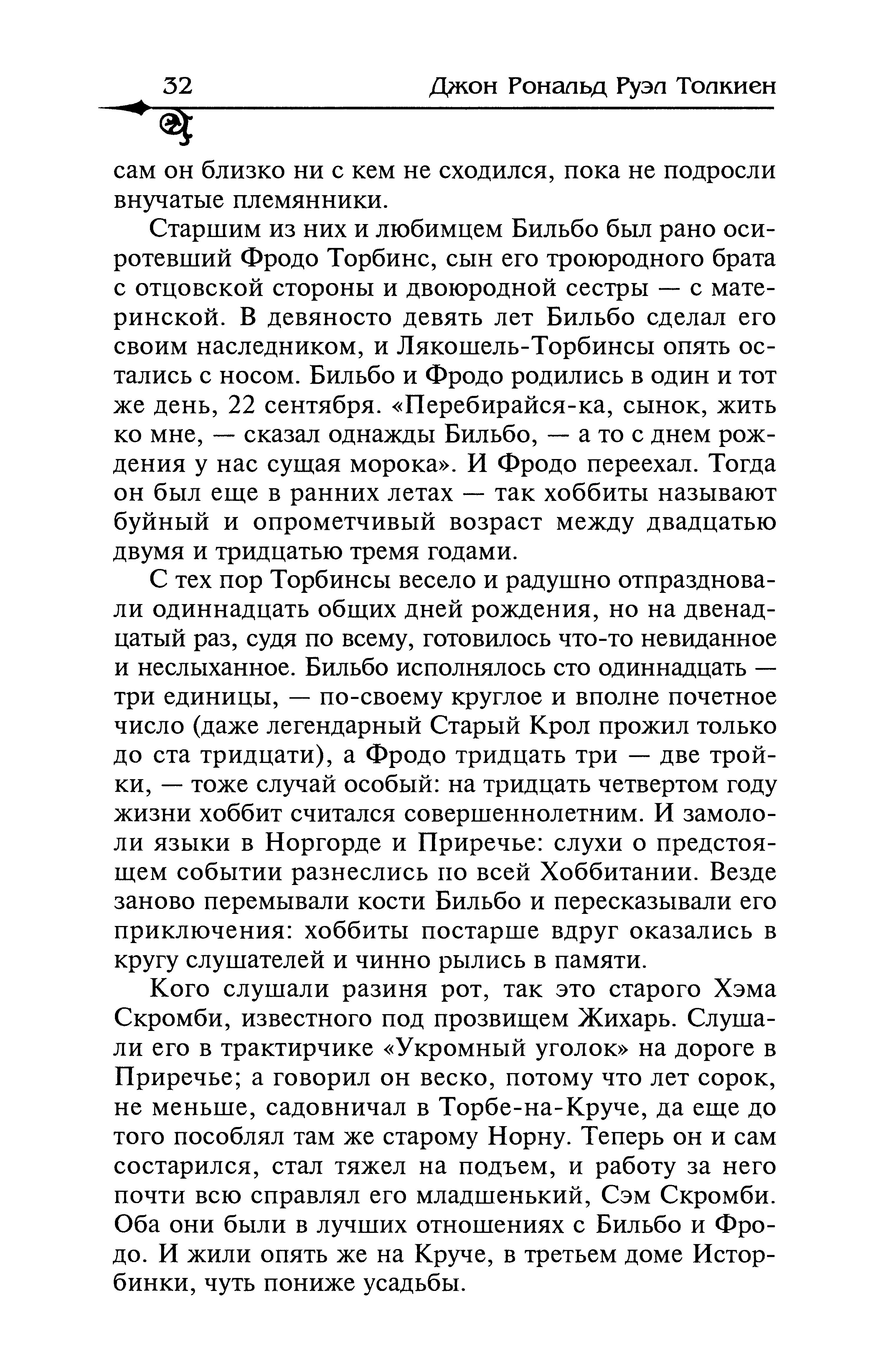 32 Джон Рональд Руэл Толкиен

сам он близко ни с кем не сходился, пока не подросли внучатые племянники.

Старшим из них и любимцем Бильбо был рано осиротевший Фродо Торбинс, сын его троюродного брата с отцовской стороны и двоюродной сестры — с материнской. В девяносто девять лет Бильбо сделал его своим наследником, и Лякошель-Торбинсы опять остались с носом. Бильбо и Фродо родились в один и тот же день, 22 сентября. «Перебирайся-ка, сынок, жить ко мне, — сказал однажды Бильбо, — а то с днем рождения у нас сущая морока». И Фродо переехал. Тогда он был еще в ранних летах — так хоббиты называют буйный и опрометчивый возраст между двадцатью двумя и тридцатью тремя годами.

С тех пор Торбинсы весело и радушно отпраздновали одиннадцать общих дней рождения, но на двенадцатый раз, судя по всему, готовилось что-то невиданное и неслыханное. Бильбо исполнялось сто одиннадцать — три единицы, — по-своему круглое и вполне почетное число (даже легендарный Старый Крол прожил только до ста тридцати), а Фродо тридцать три — две тройки, — тоже случай особый: на тридцать четвертом году жизни хоббит считался совершеннолетним. И замололи языки в Норгорде и Приречье: слухи о предстоящем событии разнеслись по всей Хоббитании. Везде заново перемывали кости Бильбо и пересказывали его приключения: хоббиты постарше вдруг оказались в кругу слушателей и чинно рылись в памяти.

Кого слушали разиня рот, так это старого Хэма Скромби, известного под прозвищем Жихарь. Слушали его в трактирчике «Укромный уголок» на дороге в Приречье; а говорил он веско, потому что лет сорок, не меньше, садовничал в Торбе-на-Круче, да еще до того пособлял там же старому Норну. Теперь он и сам состарился, стал тяжел на подъем, и работу за него почти всю справлял его младшенький, Сэм Скромби. Оба они были в лучших отношениях с Бильбо и Фродо. И жили опять же на Круче, в третьем доме Исторбинки, чуть пониже усадьбы.